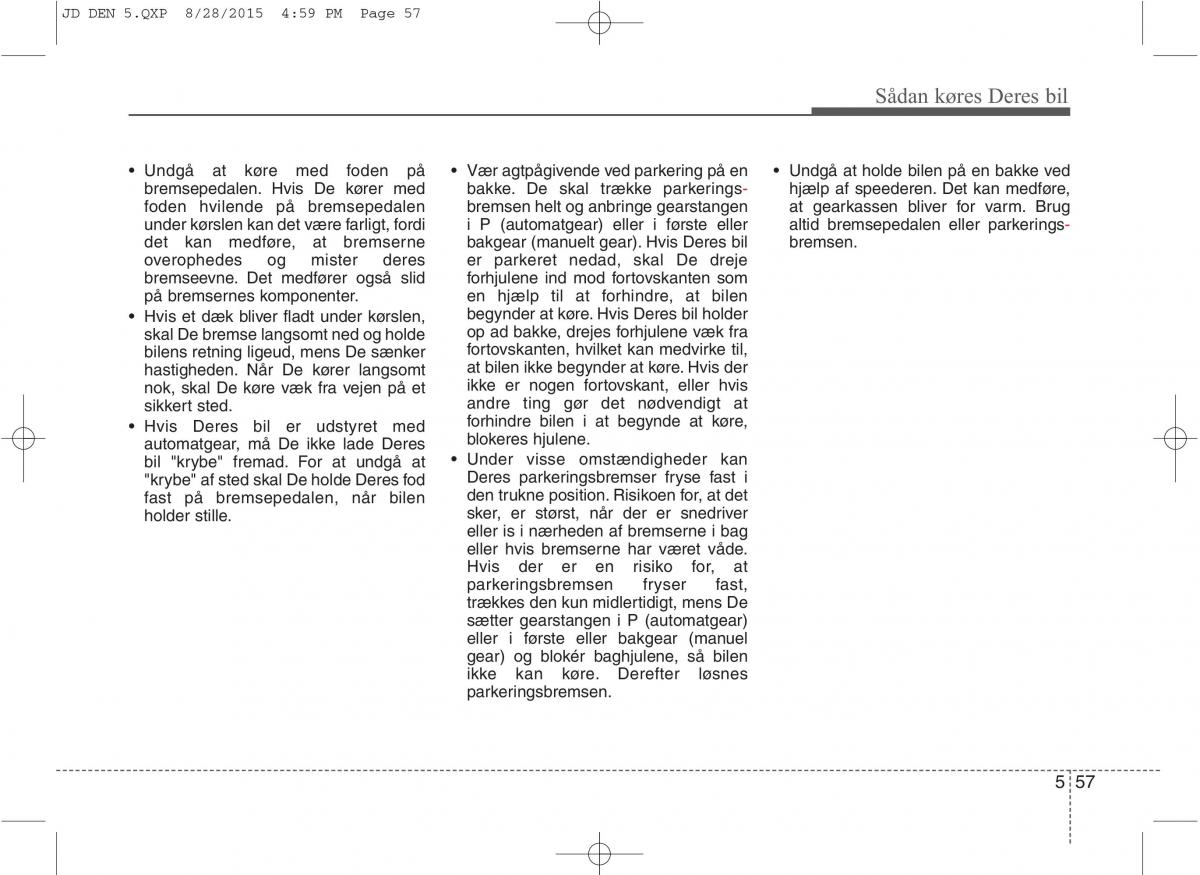 JD DEN 5.QXP 8/28/2015 4:59 PM Page 57

Sådan køres Deres bil

• Undgå at køre med foden på bremsepedalen. Hvis De kører med foden hvilende på bremsepedalen under kørslen kan det være farligt, fordi det kan medføre, at bremserne overophedes og mister deres bremseevne. Det medfører også slid på bremsernes komponenter.
• Hvis et dæk bliver fladt under kørslen, skal De bremse langsomt ned og holde bilens retning ligeud, mens De sænker hastigheden. Når De kører langsomt nok, skal De køre væk fra vejen på et sikkert sted.
• Hvis Deres bil er udstyret med automatgear, må De ikke lade Deres bil "krybe" fremad. For at undgå at "krybe" af sted skal De holde Deres fod fast på bremsepedalen, når bilen holder stille.

• Vær agtpågivende ved parkering på en bakke. De skal trække parkeringsbremsen helt og anbringe gearstangen i P (automatgear) eller i første eller bakgear (manuelt gear). Hvis Deres bil er parkeret nedad, skal De dreje forhjulene ind mod fortovskanten som en hjælp til at forhindre, at bilen begynder at køre. Hvis Deres bil holder op ad bakke, drejes forhjulene væk fra fortovskanten, hvilket kan medvirke til, at bilen ikke begynder at køre. Hvis der ikke er nogen fortovskant, eller hvis andre ting gør det nødvendigt at forhindre bilen i at begynde at køre, blokeres hjulene.
• Under visse omstændigheder kan Deres parkeringsbremser fryse fast i den trukne position. Risikoen for, at det sker, er størst, når der er snedriver eller is i nærheden af bremserne i bag eller hvis bremserne har været våde. Hvis der er en risiko for, at parkeringsbremsen fryser fast, trækkes den kun midlertidigt, mens De sætter gearstangen i P (automatgear) eller i første eller bakgear (manuel gear) og blokér baghjulene, så bilen ikke kan køre. Derefter løsnes parkeringsbremsen.

• Undgå at holde bilen på en bakke ved hjælp af speederen. Det kan medføre, at gearkassen bliver for varm. Brug altid bremsepedalen eller parkeringsbremsen.

5 57